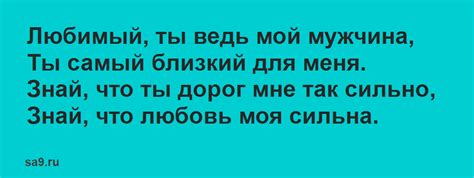 Любимый, ты ведь мой мужчина,
Ты самый близкий для меня.
Знай, что ты дорог мне так сильно,
Знай, что любовь моя сильна.

sa9.ru